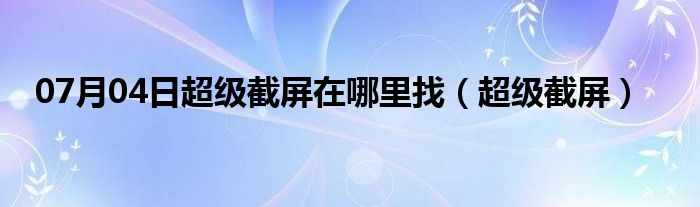 07月04日超级截屏在哪里找（超级截屏）